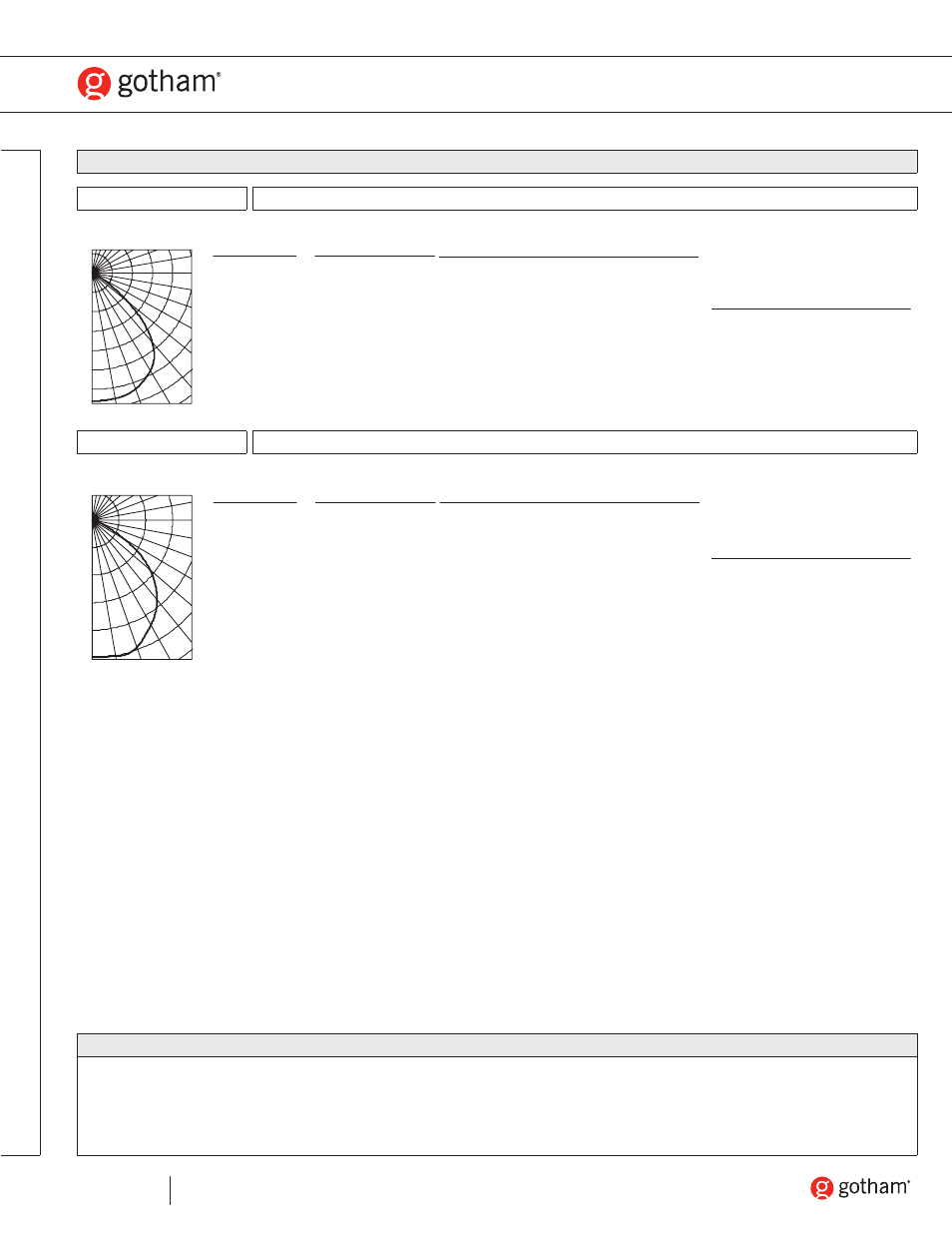 gotham®

gotham®